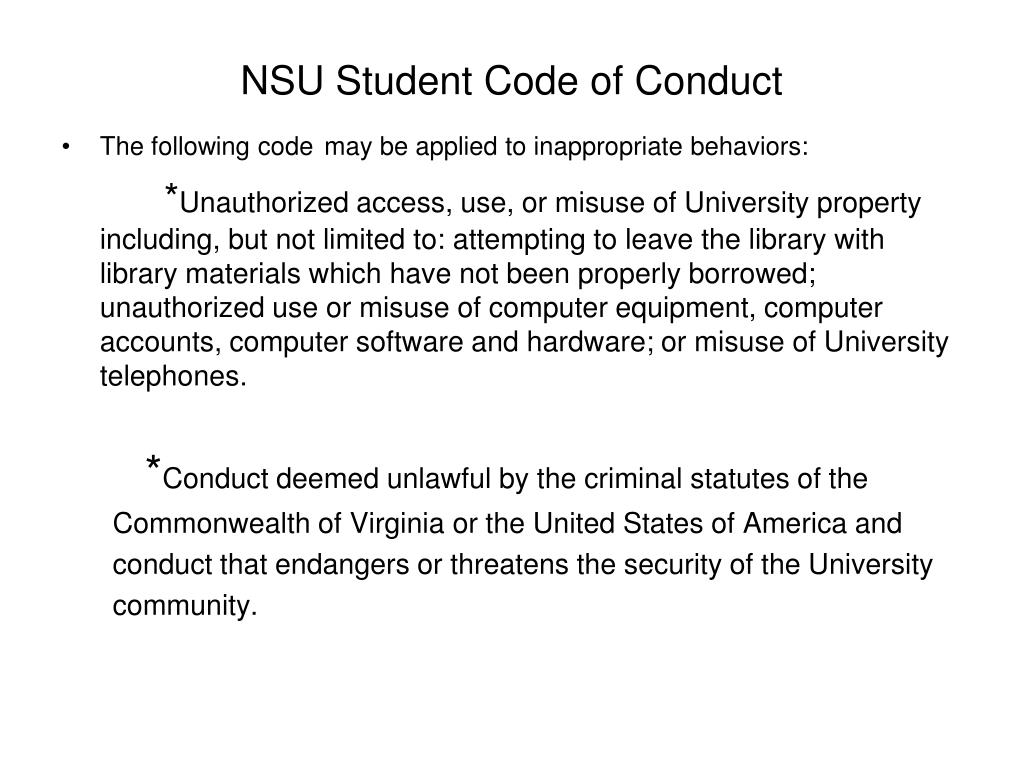 NSU Student Code of Conduct

• The following code may be applied to inappropriate behaviors:

*Unauthorized access, use, or misuse of University property including, but not limited to: attempting to leave the library with library materials which have not been properly borrowed; unauthorized use or misuse of computer equipment, computer accounts, computer software and hardware; or misuse of University telephones.

*Conduct deemed unlawful by the criminal statutes of the Commonwealth of Virginia or the United States of America and conduct that endangers or threatens the security of the University community.